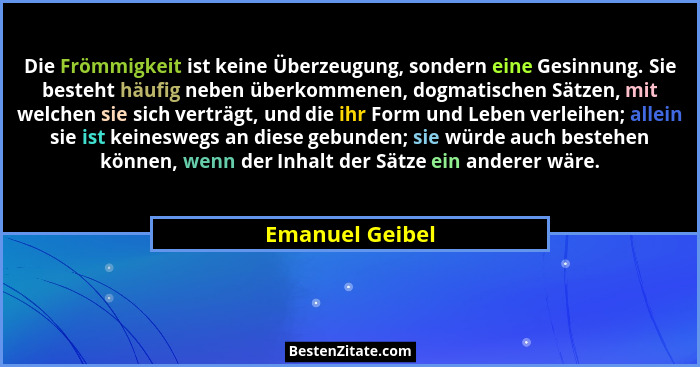 Die Frömmigkeit ist keine Überzeugung, sondern eine Gesinnung. Sie besteht häufig neben überkommenen, dogmatischen Sätzen, mit welchen sie sich verträgt, und die ihr Form und Leben verleihen; allein sie ist keineswegs an diese gebunden; sie würde auch bestehen können, wenn der Inhalt der Sätze ein anderer wäre.

Emanuel Geibel

BestenZitate.com